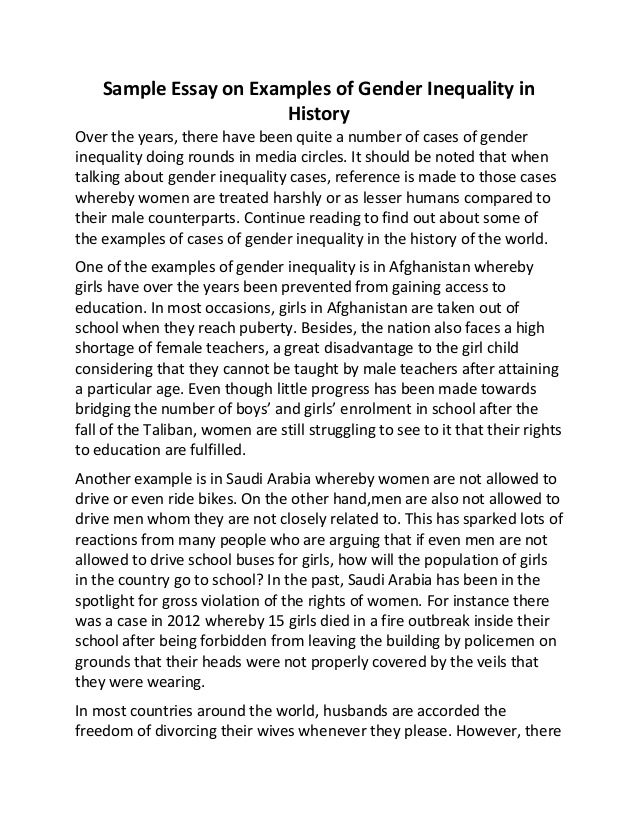 Sample Essay on Examples of Gender Inequality in History

Over the years, there have been quite a number of cases of gender inequality doing rounds in media circles. It should be noted that when talking about gender inequality cases, reference is made to those cases whereby women are treated harshly or as lesser humans compared to their male counterparts. Continue reading to find out about some of the examples of cases of gender inequality in the history of the world.

One of the examples of gender inequality is in Afghanistan whereby girls have over the years been prevented from gaining access to education. In most occasions, girls in Afghanistan are taken out of school when they reach puberty. Besides, the nation also faces a high shortage of female teachers, a great disadvantage to the girl child considering that they cannot be taught by male teachers after attaining a particular age. Even though little progress has been made towards bridging the number of boys' and girls' enrolment in school after the fall of the Taliban, women are still struggling to see to it that their rights to education are fulfilled.

Another example is in Saudi Arabia whereby women are not allowed to drive or even ride bikes. On the other hand,men are also not allowed to drive men whom they are not closely related to. This has sparked lots of reactions from many people who are arguing that if even men are not allowed to drive school buses for girls, how will the population of girls in the country go to school? In the past, Saudi Arabia has been in the spotlight for gross violation of the rights of women. For instance there was a case in 2012 whereby 15 girls died in a fire outbreak inside their school after being forbidden from leaving the building by policemen on grounds that their heads were not properly covered by the veils that they were wearing.

In most countries around the world, husbands are accorded the freedom of divorcing their wives whenever they please. However, there